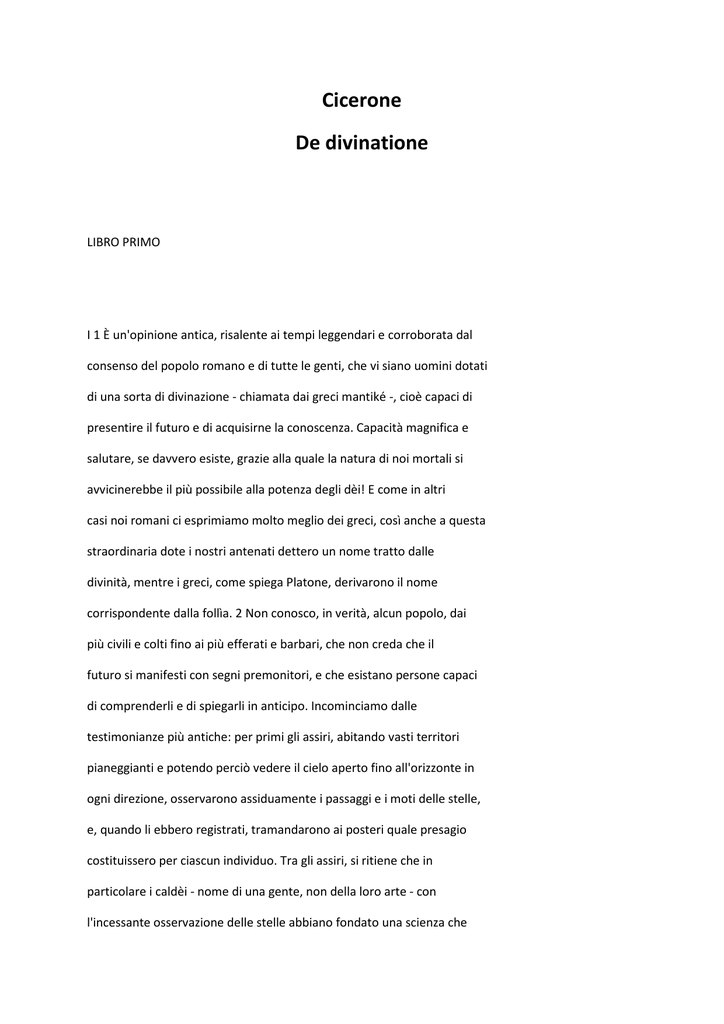 Cicerone

De divinatione

LIBRO PRIMO

I 1 È un'opinione antica, risalente ai tempi leggendari e corroborata dal consenso del popolo romano e di tutte le genti, che vi siano uomini dotati di una sorta di divinazione - chiamata dai greci mantiké -, cioè capaci di presentire il futuro e di acquisirne la conoscenza. Capacità magnifica e salutare, se davvero esiste, grazie alla quale la natura di noi mortali si avvicinerebbe il più possibile alla potenza degli dèi! E come in altri casi noi romani ci esprimiamo molto meglio dei greci, così anche a questa straordinaria dote i nostri antenati dettero un nome tratto dalle divinità, mentre i greci, come spiega Platone, derivarono il nome corrispondente dalla follìa. 2 Non conosco, in verità, alcun popolo, dai più civili e colti fino ai più efferati e barbari, che non creda che il futuro si manifesti con segni premonitori, e che esistano persone capaci di comprenderli e di spiegarli in anticipo. Incominciamo dalle testimonianze più antiche: per primi gli assiri, abitando vasti territori pianeggianti e potendo perciò vedere il cielo aperto fino all'orizzonte in ogni direzione, osservarono assiduamente i passaggi e i moti delle stelle, e, quando li ebbero registrati, tramandarono ai posteri quale presagio costituissero per ciascun individuo. Tra gli assiri, si ritiene che in particolare i caldèi - nome di una gente, non della loro arte - con l'incessante osservazione delle stelle abbiano fondato una scienza che